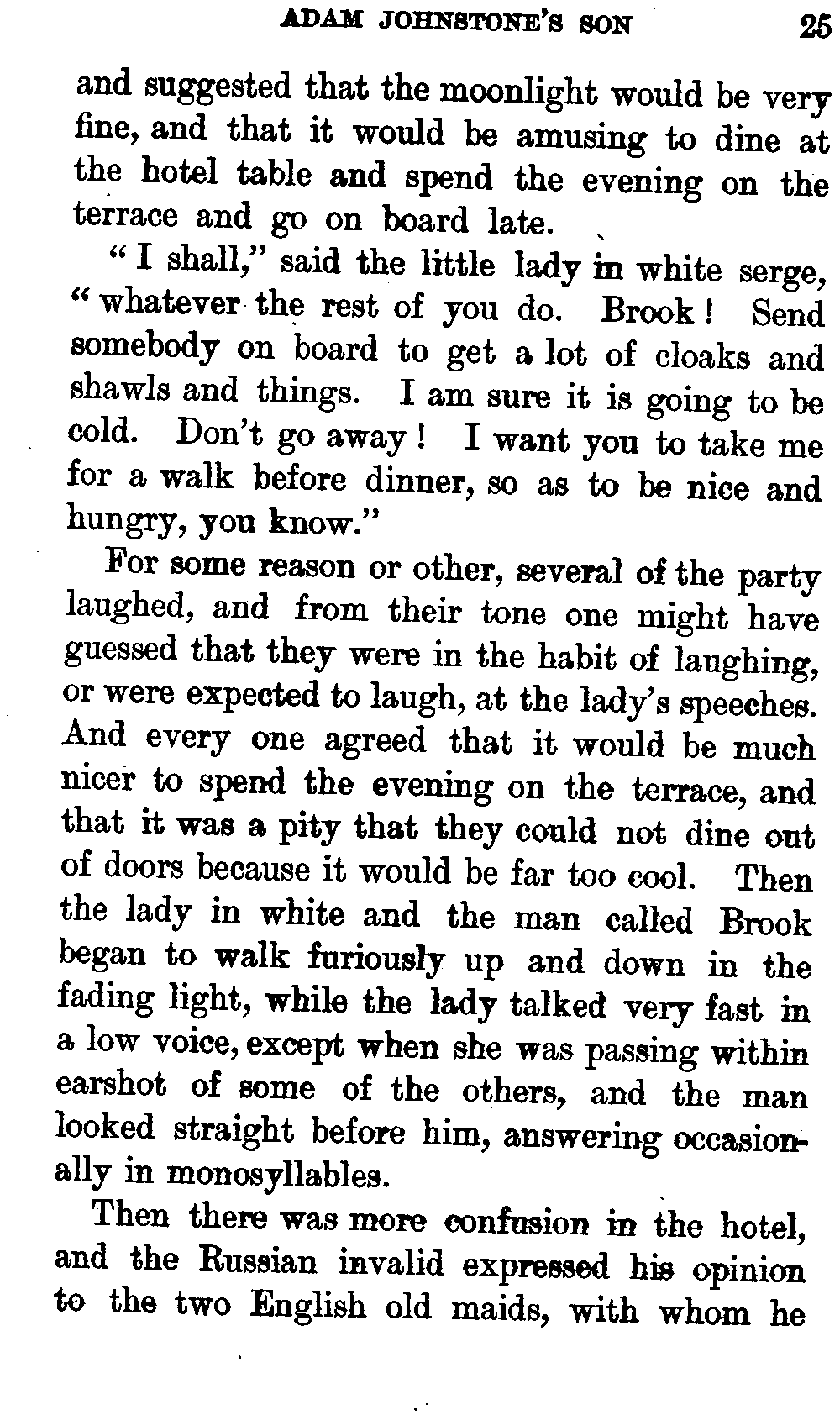 ADAM JOHNSTONE'S SON 25

and suggested that the moonlight would be very fine, and that it would be amusing to dine at the hotel table and spend the evening on the terrace and go on board late.

"I shall," said the little lady in white serge, "whatever the rest of you do. Brook! Send somebody on board to get a lot of cloaks and shawls and things. I am sure it is going to be cold. Don't go away! I want you to take me for a walk before dinner, so as to be nice and hungry, you know."

For some reason or other, several of the party laughed, and from their tone one might have guessed that they were in the habit of laughing, or were expected to laugh, at the lady's speeches. And every one agreed that it would be much nicer to spend the evening on the terrace, and that it was a pity that they could not dine out of doors because it would be far too cool. Then the lady in white and the man called Brook began to walk furiously up and down in the fading light, while the lady talked very fast in a low voice, except when she was passing within earshot of some of the others, and the man looked straight before him, answering occasionally in monosyllables.

Then there was more confusion in the hotel, and the Russian invalid expressed his opinion to the two English old maids, with whom he